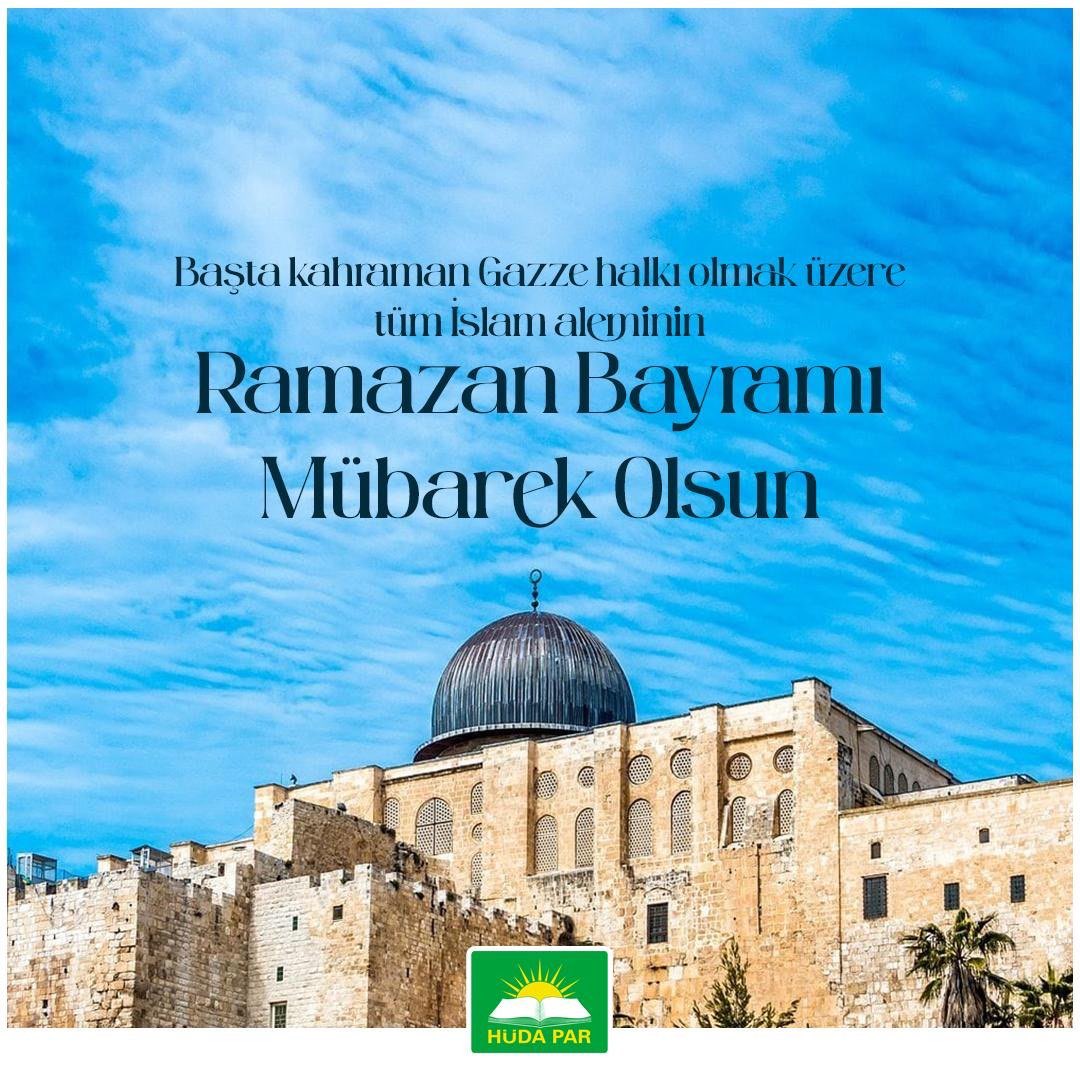 Başta kahraman Gazze halkı olmak üzere tüm İslam aleminin

Ramazan Bayramı Mübarek Olsun

HÜDA PAR